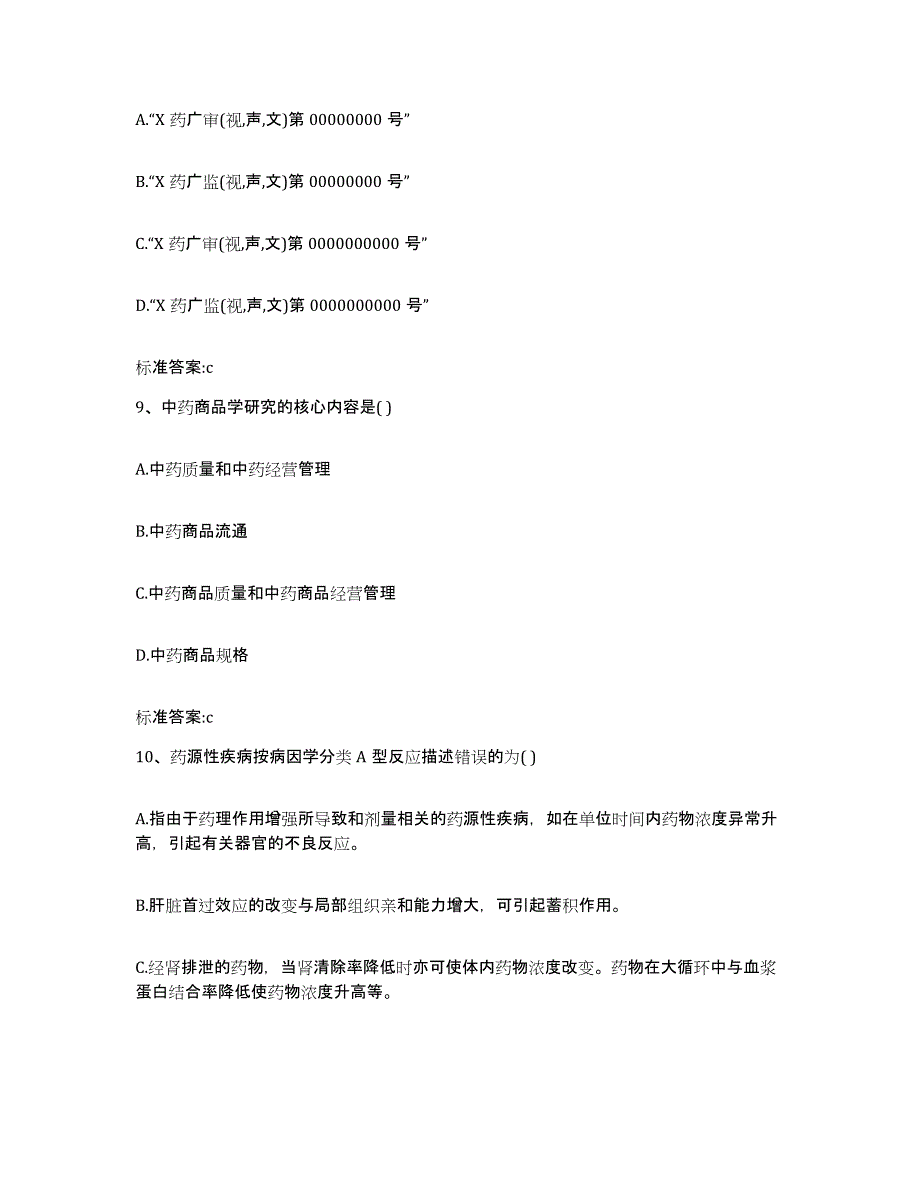 A.“X 药广审(视,声,文)第 00000000 号”

B.“X 药广监(视,声,文)第 00000000 号”

C.“X 药广审(视,声,文)第 0000000000 号”

D.“X 药广监(视,声,文)第 0000000000 号”

标准答案:c

9、中药商品学研究的核心内容是( )

A.中药质量和中药经营管理

B.中药商品流通

C.中药商品质量和中药商品经营管理

D.中药商品规格

标准答案:c

10、药源性疾病按病因学分类 A 型反应描述错误的为( )

A.指由于药理作用增强所导致和剂量相关的药源性疾病，如在单位时间内药物浓度异常升高，引起有关器官的不良反应。

B.肝脏首过效应的改变与局部组织亲和能力增大，可引起蓄积作用。

C.经肾排泄的药物，当肾清除率降低时亦可使体内药物浓度改变。药物在大循环中与血浆蛋白结合率降低使药物浓度升高等。